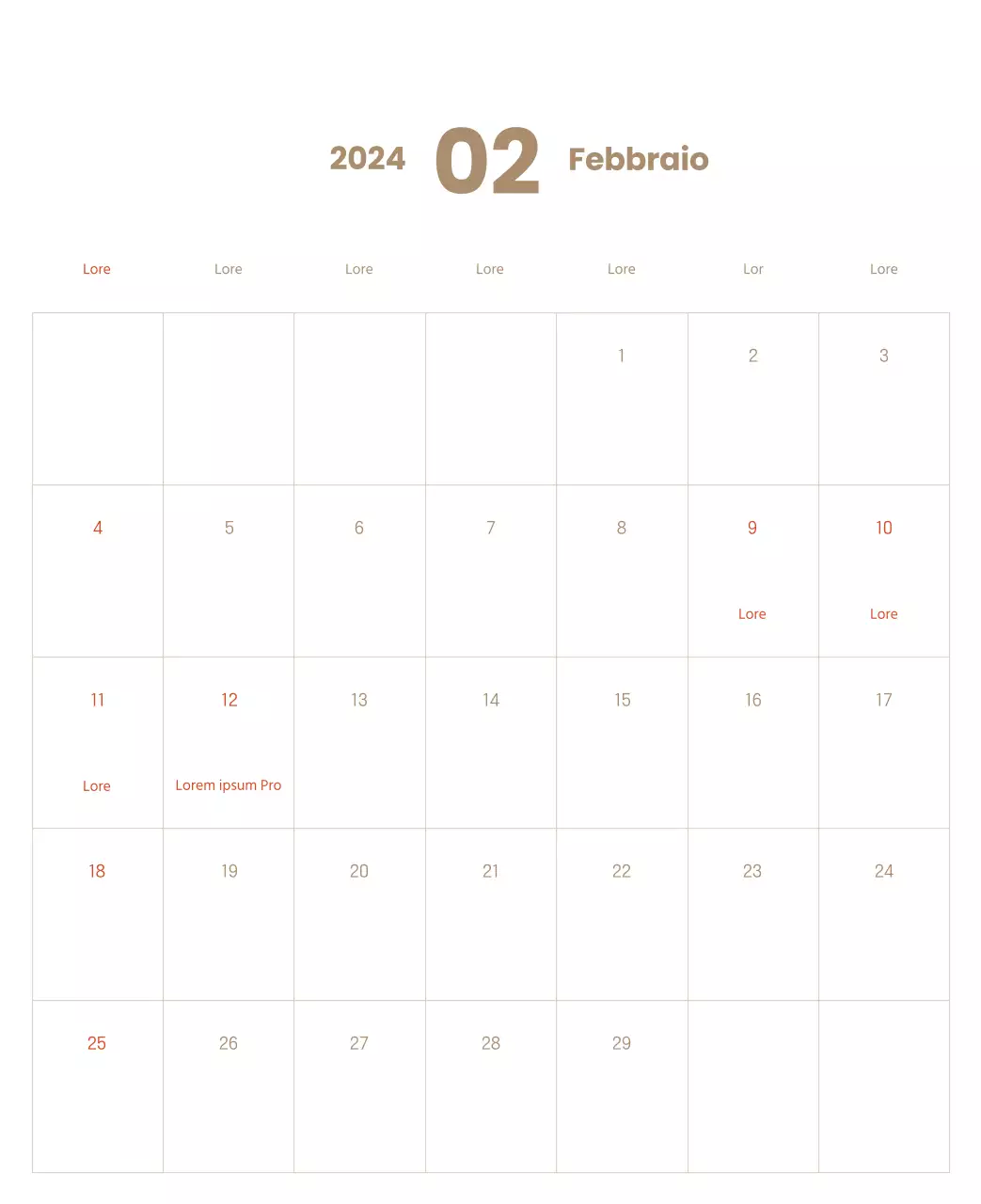 2024 02 Febbraio

| Lore | Lore | Lore | Lore | Lore | Lor | Lore |
|---|---|---|---|---|---|---|
| | | | | 1 | 2 | 3 |
| 4 | 5 | 6 | 7 | 8 | 9 Lore | 10 Lore |
| 11 Lore | 12 Lorem ipsum Pro | 13 | 14 | 15 | 16 | 17 |
| 18 | 19 | 20 | 21 | 22 | 23 | 24 |
| 25 | 26 | 27 | 28 | 29 | | |